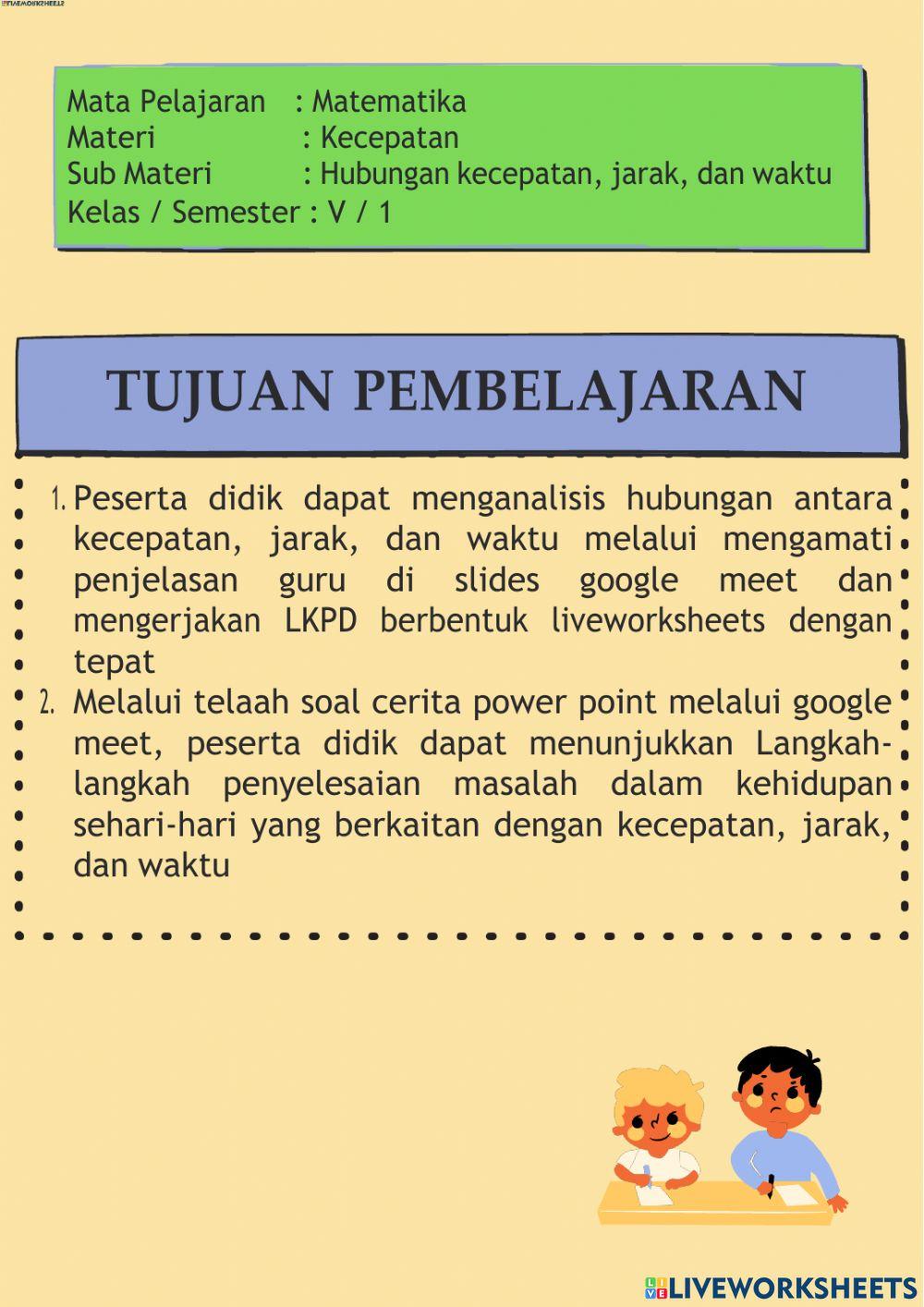 LIVEWORKSHEETS

Mata Pelajaran : Matematika
Materi : Kecepatan
Sub Materi : Hubungan kecepatan, jarak, dan waktu
Kelas / Semester : V / 1

TUJUAN PEMBELAJARAN

1. Peserta didik dapat menganalisis hubungan antara kecepatan, jarak, dan waktu melalui mengamati penjelasan guru di slides google meet dan mengerjakan LKPD berbentuk liveworksheets dengan tepat
2. Melalui telaah soal cerita power point melalui google meet, peserta didik dapat menunjukkan Langkah-langkah penyelesaian masalah dalam kehidupan sehari-hari yang berkaitan dengan kecepatan, jarak, dan waktu

LIVEWORKSHEETS